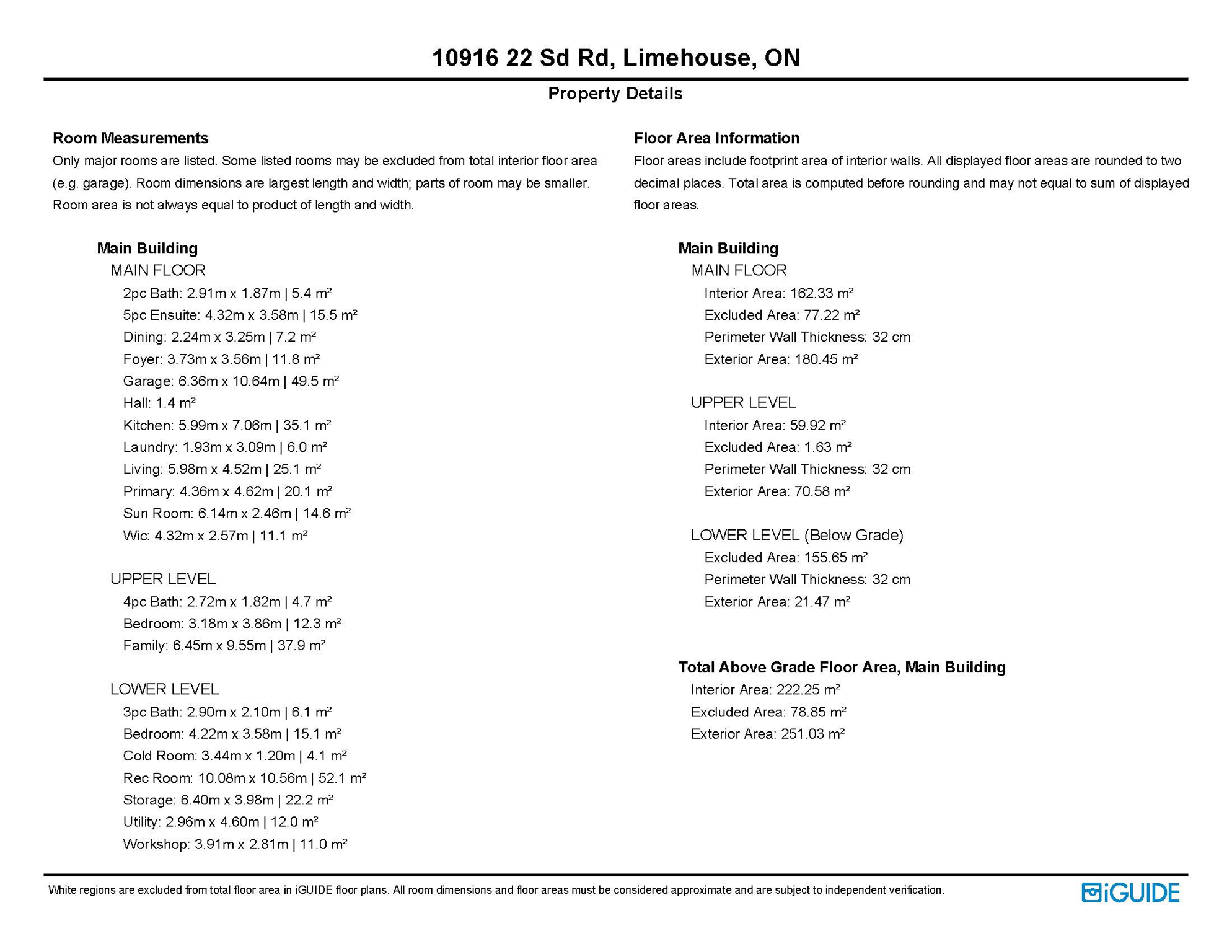 10916 22 Sd Rd, Limehouse, ON

Property Details

Room Measurements
Only major rooms are listed. Some listed rooms may be excluded from total interior floor area (e.g. garage). Room dimensions are largest length and width; parts of room may be smaller. Room area is not always equal to product of length and width.

Main Building
MAIN FLOOR
2pc Bath: 2.91m x 1.87m | 5.4 m²
5pc Ensuite: 4.32m x 3.58m | 15.5 m²
Dining: 2.24m x 3.25m | 7.2 m²
Foyer: 3.73m x 3.56m | 11.8 m²
Garage: 6.36m x 10.64m | 49.5 m²
Hall: 1.4 m²
Kitchen: 5.99m x 7.06m | 35.1 m²
Laundry: 1.93m x 3.09m | 6.0 m²
Living: 5.98m x 4.52m | 25.1 m²
Primary: 4.36m x 4.62m | 20.1 m²
Sun Room: 6.14m x 2.46m | 14.6 m²
Wic: 4.32m x 2.57m | 11.1 m²

UPPER LEVEL
4pc Bath: 2.72m x 1.82m | 4.7 m²
Bedroom: 3.18m x 3.86m | 12.3 m²
Family: 6.45m x 9.55m | 37.9 m²

LOWER LEVEL
3pc Bath: 2.90m x 2.10m | 6.1 m²
Bedroom: 4.22m x 3.58m | 15.1 m²
Cold Room: 3.44m x 1.20m | 4.1 m²
Rec Room: 10.08m x 10.56m | 52.1 m²
Storage: 6.40m x 3.98m | 22.2 m²
Utility: 2.96m x 4.60m | 12.0 m²
Workshop: 3.91m x 2.81m | 11.0 m²

Floor Area Information
Floor areas include footprint area of interior walls. All displayed floor areas are rounded to two decimal places. Total area is computed before rounding and may not equal to sum of displayed floor areas.

Main Building
MAIN FLOOR
Interior Area: 162.33 m²
Excluded Area: 77.22 m²
Perimeter Wall Thickness: 32 cm
Exterior Area: 180.45 m²

UPPER LEVEL
Interior Area: 59.92 m²
Excluded Area: 1.63 m²
Perimeter Wall Thickness: 32 cm
Exterior Area: 70.58 m²

LOWER LEVEL (Below Grade)
Excluded Area: 155.65 m²
Perimeter Wall Thickness: 32 cm
Exterior Area: 21.47 m²

Total Above Grade Floor Area, Main Building
Interior Area: 222.25 m²
Excluded Area: 78.85 m²
Exterior Area: 251.03 m²

White regions are excluded from total floor area in iGUIDE floor plans. All room dimensions and floor areas must be considered approximate and are subject to independent verification.

iGUIDE